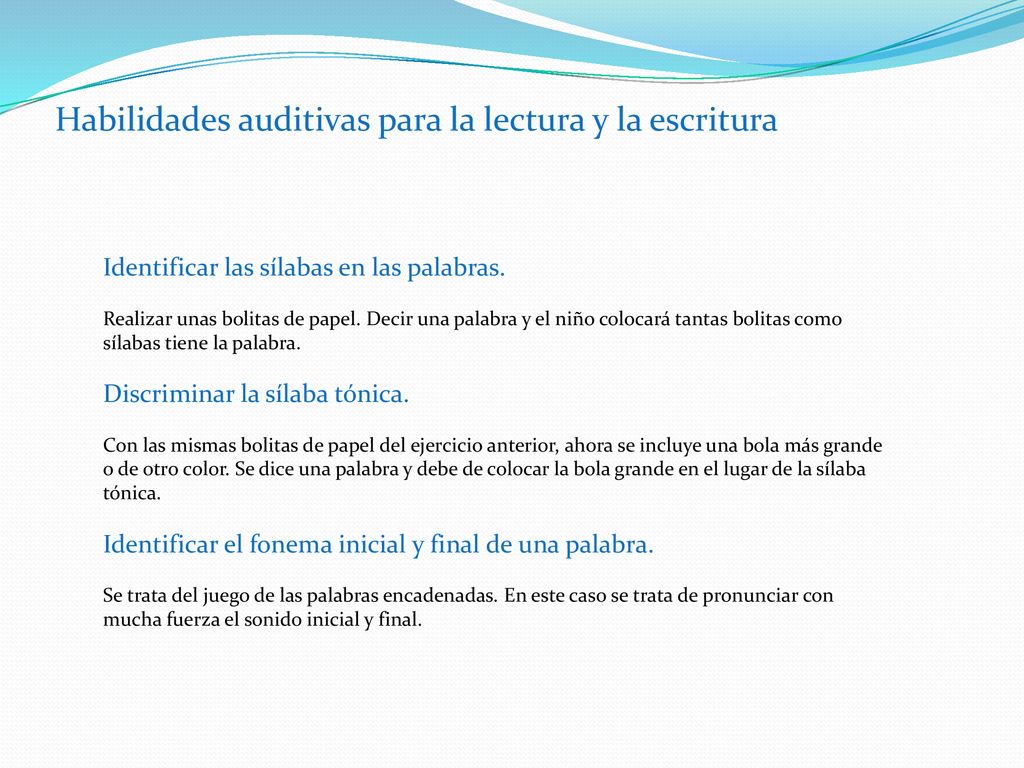 Habilidades auditivas para la lectura y la escritura

Identificar las sílabas en las palabras.

Realizar unas bolitas de papel. Decir una palabra y el niño colocará tantas bolitas como sílabas tiene la palabra.

Discriminar la sílaba tónica.

Con las mismas bolitas de papel del ejercicio anterior, ahora se incluye una bola más grande o de otro color. Se dice una palabra y debe de colocar la bola grande en el lugar de la sílaba tónica.

Identificar el fonema inicial y final de una palabra.

Se trata del juego de las palabras encadenadas. En este caso se trata de pronunciar con mucha fuerza el sonido inicial y final.